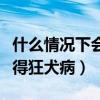 什么情况下会
得狂犬病）